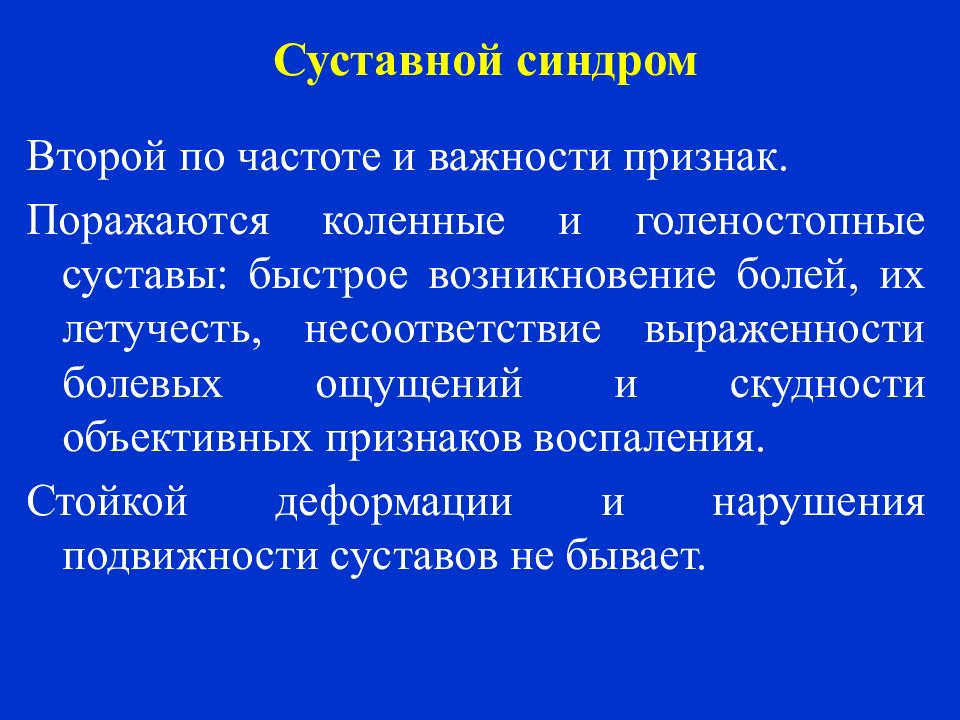 Суставной синдром

Второй по частоте и важности признак.

Поражаются коленные и голеностопные суставы: быстрое возникновение болей, их летучесть, несоответствие выраженности болевых ощущений и скудности объективных признаков воспаления.

Стойкой деформации и нарушения подвижности суставов не бывает.